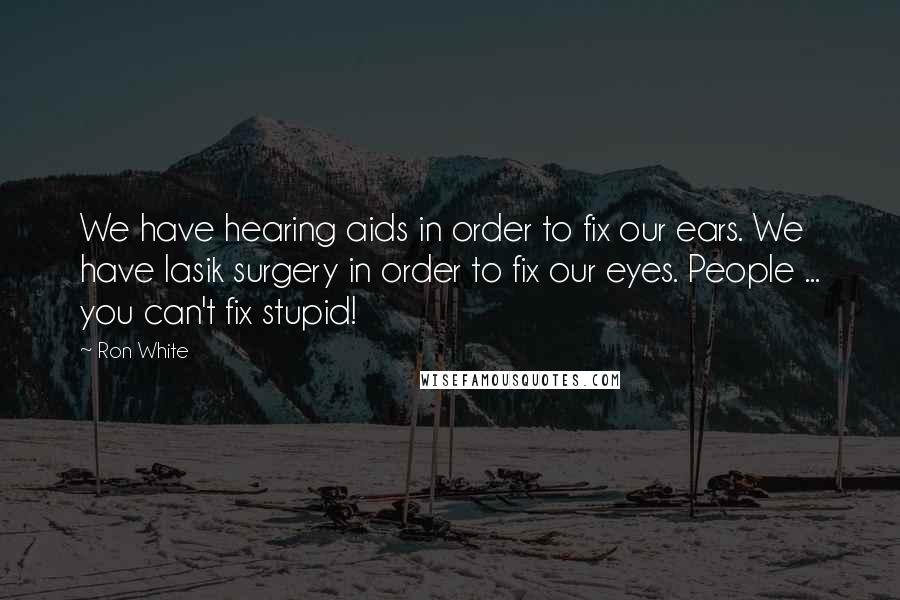 We have hearing aids in order to fix our ears. We have lasik surgery in order to fix our eyes. People ... you can't fix stupid!

~ Ron White

WISEFAMOUSQUOTES.COM